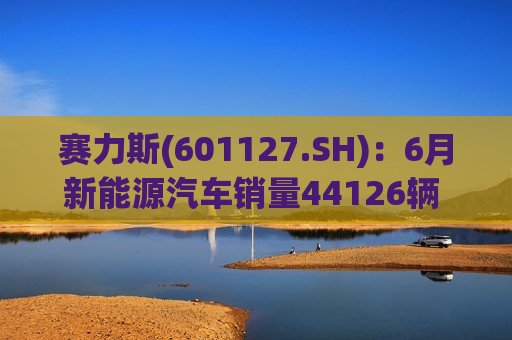 赛力斯(601127.SH)：6月新能源汽车销量44126辆